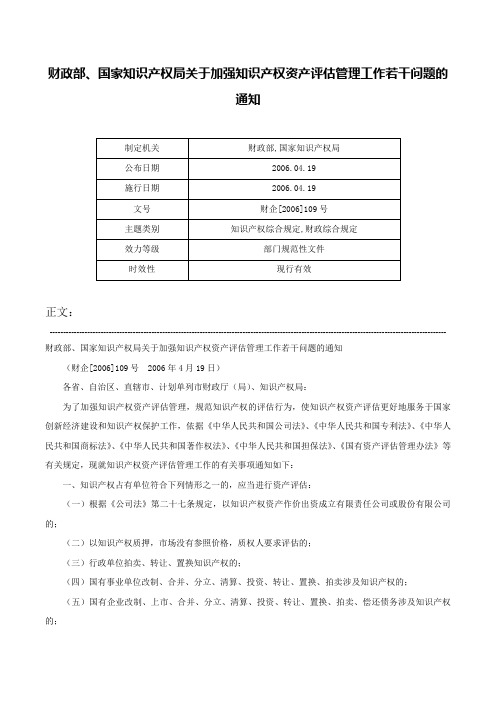 财政部、国家知识产权局关于加强知识产权资产评估管理工作若干问题的通知

| 制定机关 | 财政部,国家知识产权局 |
|---|---|
| 公布日期 | 2006.04.19 |
| 施行日期 | 2006.04.19 |
| 文号 | 财企[2006]109号 |
| 主题类别 | 知识产权综合规定,财政综合规定 |
| 效力等级 | 部门规范性文件 |
| 时效性 | 现行有效 |

正文:

财政部、国家知识产权局关于加强知识产权资产评估管理工作若干问题的通知

(财企[2006]109号 2006年4月19日)

各省、自治区、直辖市、计划单列市财政厅(局)、知识产权局:

为了加强知识产权资产评估管理,规范知识产权的评估行为,使知识产权资产评估更好地服务于国家创新经济建设和知识产权保护工作,依据《中华人民共和国公司法》、《中华人民共和国专利法》、《中华人民共和国商标法》、《中华人民共和国著作权法》、《中华人民共和国担保法》、《国有资产评估管理办法》等有关规定,现就知识产权资产评估管理工作的有关事项通知如下:

一、知识产权占有单位符合下列情形之一的,应当进行资产评估:

(一)根据《公司法》第二十七条规定,以知识产权资产作价出资成立有限责任公司或股份有限公司的;

(二)以知识产权质押,市场没有参照价格,质权人要求评估的;

(三)行政单位拍卖、转让、置换知识产权的;

(四)国有事业单位改制、合并、分立、清算、投资、转让、置换、拍卖涉及知识产权的;

(五)国有企业改制、上市、合并、分立、清算、投资、转让、置换、拍卖、偿还债务涉及知识产权的;